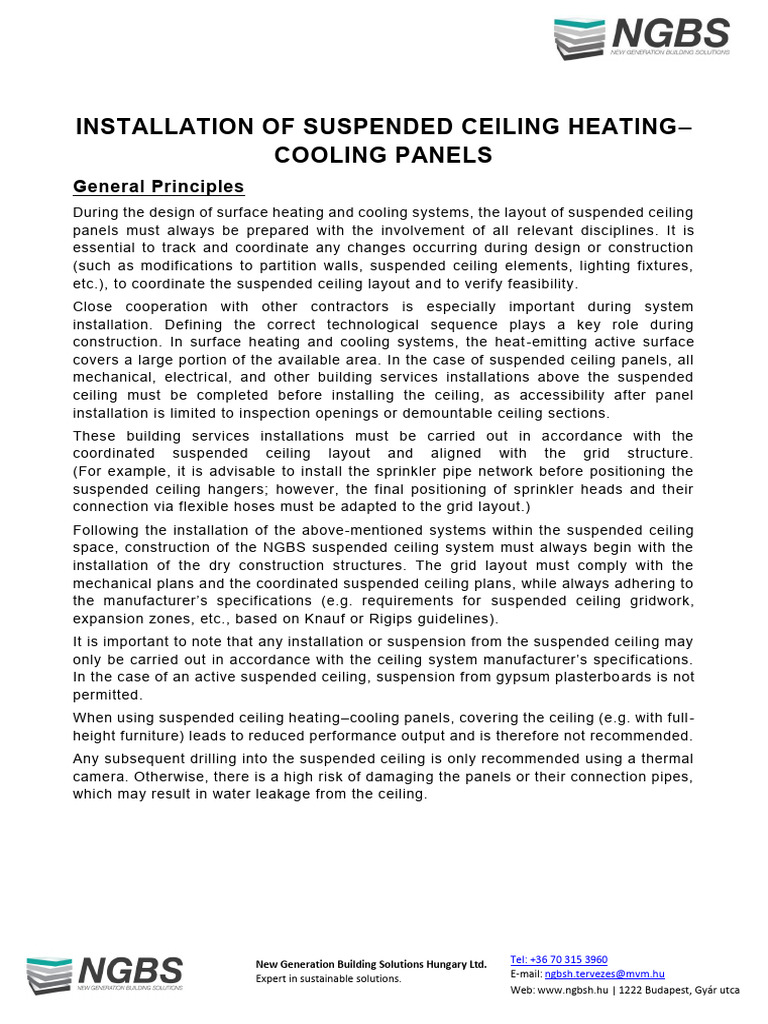 NGBS
NEW GENERATION BUILDING SOLUTIONS

INSTALLATION OF SUSPENDED CEILING HEATING–COOLING PANELS

General Principles

During the design of surface heating and cooling systems, the layout of suspended ceiling panels must always be prepared with the involvement of all relevant disciplines. It is essential to track and coordinate any changes occurring during design or construction (such as modifications to partition walls, suspended ceiling elements, lighting fixtures, etc.), to coordinate the suspended ceiling layout and to verify feasibility.

Close cooperation with other contractors is especially important during system installation. Defining the correct technological sequence plays a key role during construction. In surface heating and cooling systems, the heat-emitting active surface covers a large portion of the available area. In the case of suspended ceiling panels, all mechanical, electrical, and other building services installations above the suspended ceiling must be completed before installing the ceiling, as accessibility after panel installation is limited to inspection openings or demountable ceiling sections.

These building services installations must be carried out in accordance with the coordinated suspended ceiling layout and aligned with the grid structure. (For example, it is advisable to install the sprinkler pipe network before positioning the suspended ceiling hangers; however, the final positioning of sprinkler heads and their connection via flexible hoses must be adapted to the grid layout.)

Following the installation of the above-mentioned systems within the suspended ceiling space, construction of the NGBS suspended ceiling system must always begin with the installation of the dry construction structures. The grid layout must comply with the mechanical plans and the coordinated suspended ceiling plans, while always adhering to the manufacturer's specifications (e.g. requirements for suspended ceiling gridwork, expansion zones, etc., based on Knauf or Rigips guidelines).

It is important to note that any installation or suspension from the suspended ceiling may only be carried out in accordance with the ceiling system manufacturer's specifications. In the case of an active suspended ceiling, suspension from gypsum plasterboards is not permitted.

When using suspended ceiling heating–cooling panels, covering the ceiling (e.g. with full-height furniture) leads to reduced performance output and is therefore not recommended.

Any subsequent drilling into the suspended ceiling is only recommended using a thermal camera. Otherwise, there is a high risk of damaging the panels or their connection pipes, which may result in water leakage from the ceiling.

NGBS
NEW GENERATION BUILDING SOLUTIONS

New Generation Building Solutions Hungary Ltd.
Expert in sustainable solutions.

Tel: +36 70 315 3960
E-mail: ngbsh.tervezes@mvm.hu
Web: www.ngbsh.hu | 1222 Budapest, Gyár utca